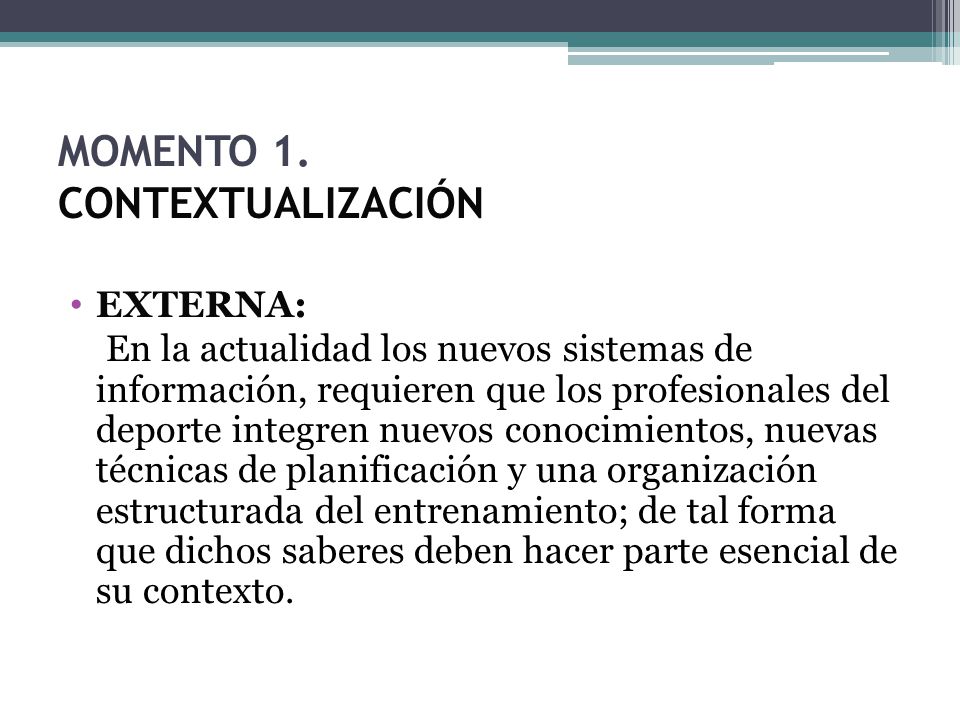 MOMENTO 1.
CONTEXTUALIZACIÓN

• EXTERNA:
En la actualidad los nuevos sistemas de información, requieren que los profesionales del deporte integren nuevos conocimientos, nuevas técnicas de planificación y una organización estructurada del entrenamiento; de tal forma que dichos saberes deben hacer parte esencial de su contexto.